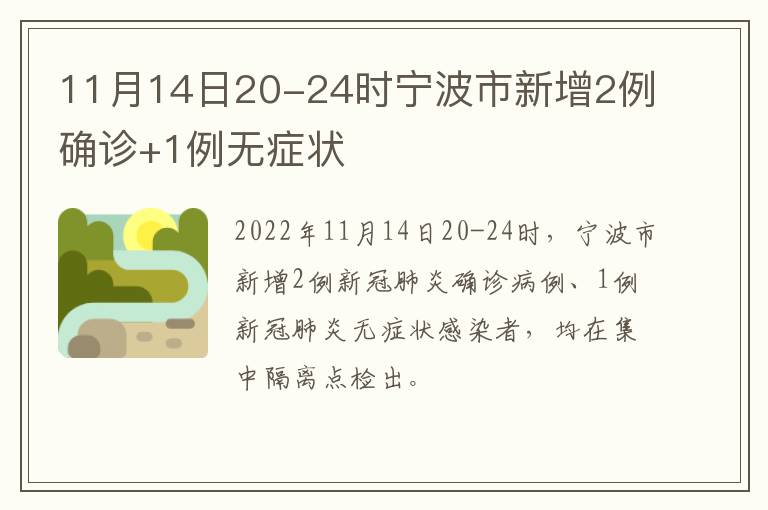 11月14日20-24时宁波市新增2例确诊+1例无症状

2022年11月14日20-24时，宁波市新增2例新冠肺炎确诊病例、1例新冠肺炎无症状感染者，均在集中隔离点检出。